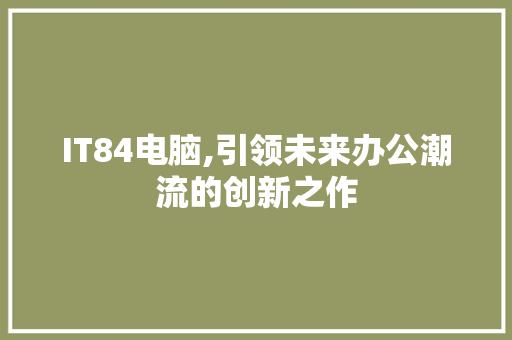 IT84电脑,引领未来办公潮流的创新之作